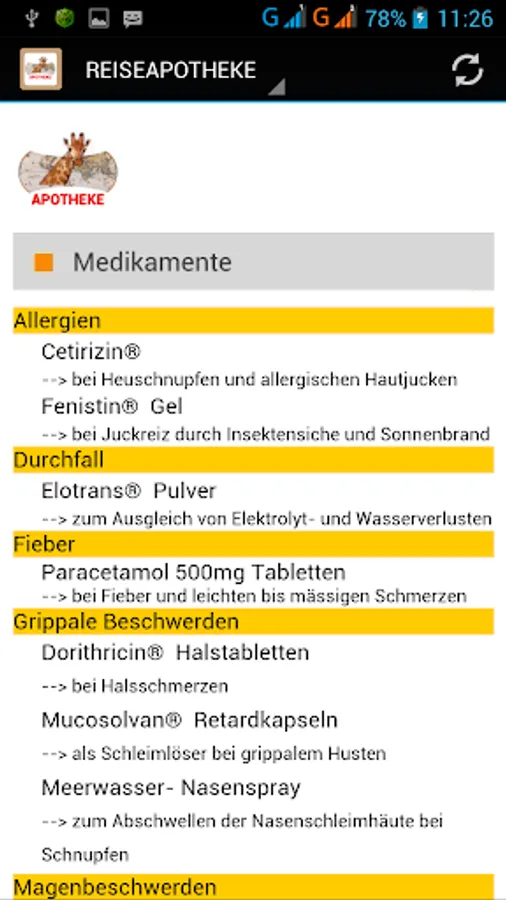 G G 78% 11:26

REISEAPOTHEKE

APOTHEKE

Medikamente

Allergien

Cetirizin®

--> bei Heuschnupfen und allergischen Hautjucken

Fenistin® Gel

--> bei Juckreiz durch Insektensiche und Sonnenbrand

Durchfall

Elotrans® Pulver

--> zum Ausgleich von Elektrolyt- und Wasserverlusten

Fieber

Paracetamol 500mg Tabletten

--> bei Fieber und leichten bis mässigen Schmerzen

Grippale Beschwerden

Dorithricin® Halstabletten

--> bei Halsschmerzen

Mucosolvan® Retardkapseln

--> als Schleimlöser bei grippalem Husten

Meerwasser- Nasenspray

--> zum Abschwellen der Nasenschleimhäute bei Schnupfen

Magenbeschwerden